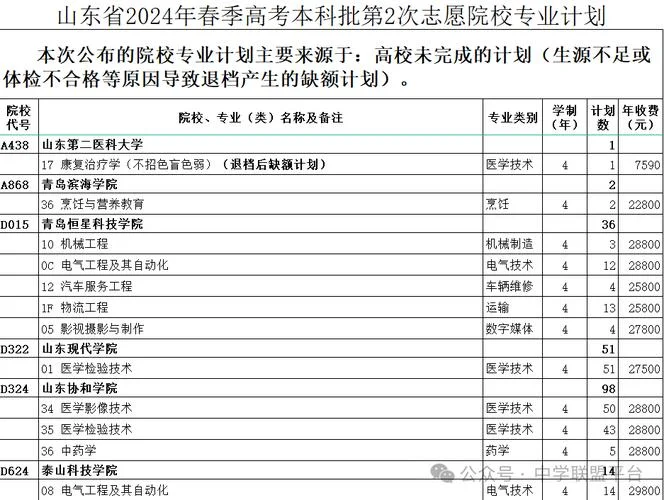 山东省2024年春季高考本科批第2次志愿院校专业计划

本次公布的院校专业计划主要来源于：高校未完成的计划（生源不足或体检不合格等原因导致退档产生的缺额计划）。

| 院校代号 | 院校、专业（类）名称及备注 | 专业类别 | 学制（年） | 计划数 | 年收费（元） |
|---|---|---|---|---|---|
| A438 | 山东第二医科大学 | | | 1 | |
| | 17 康复治疗学（不招色盲色弱）（退档后缺额计划） | 医学技术 | 4 | 1 | 7590 |
| A868 | 青岛滨海学院 | | | 2 | |
| | 36 烹饪与营养教育 | 烹饪 | 4 | 2 | 22800 |
| D015 | 青岛恒星科技学院 | | | 36 | |
| | 10 机械工程 | 机械制造 | 4 | 3 | 28800 |
| | 0C 电气工程及其自动化 | 电气技术 | 4 | 12 | 28800 |
| | 12 汽车服务工程 | 车辆维修 | 4 | 4 | 25800 |
| | 1F 物流工程 | 运输 | 4 | 13 | 25800 |
| | 05 影视摄影与制作 | 数字媒体 | 4 | 4 | 27800 |
| D322 | 山东现代学院 | | | 51 | |
| | 01 医学检验技术 | 医学技术 | 4 | 51 | 27500 |
| D324 | 山东协和学院 | | | 98 | |
| | 34 医学影像技术 | 医学技术 | 4 | 50 | 28800 |
| | 35 医学检验技术 | 医学技术 | 4 | 43 | 28800 |
| | 36 中药学 | 药学 | 4 | 5 | 28800 |
| D624 | 泰山科技学院 | | | 14 | |
| | 08 电气工程及其自动化 | 电气技术 | 4 | 14 | 29800 |

公众号 · 中学联盟平台